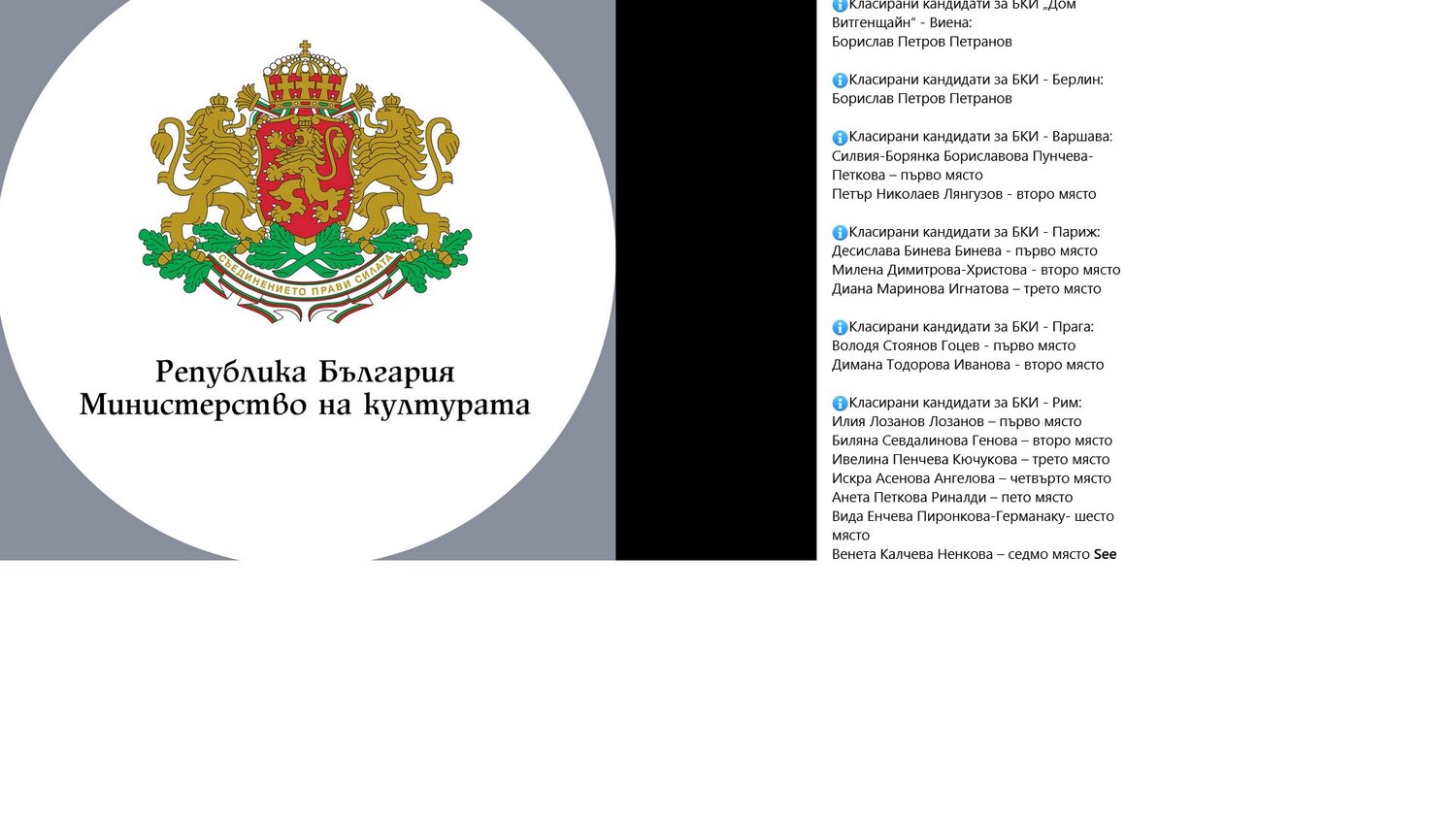 СЪЕДИНЕНИЕТО ПРАВИ СИЛАТА

Република България
Министерство на културата

Класирани кандидати за БКИ „Дом Витгенщайн“ - Виена:
Борислав Петров Петранов

Класирани кандидати за БКИ - Берлин:
Борислав Петров Петранов

Класирани кандидати за БКИ - Варшава:
Силвия-Борянка Бориславова Пунчева-Петкова – първо място
Петър Николаев Лянгузов - второ място

Класирани кандидати за БКИ - Париж:
Десислава Бинева Бинева - първо място
Милена Димитрова-Христова - второ място
Диана Маринова Игнатова – трето място

Класирани кандидати за БКИ - Прага:
Володя Стоянов Гоцев - първо място
Димана Тодорова Иванова - второ място

Класирани кандидати за БКИ - Рим:
Илия Лозанов Лозанов – първо място
Биляна Севдалинова Генова – второ място
Ивелина Пенчева Кючукова – трето място
Искра Асенова Ангелова – четвърто място
Анета Петкова Риналди – пето място
Вида Енчева Пиронкова-Германаку- шесто място
Венета Калчева Ненкова – седмо място See